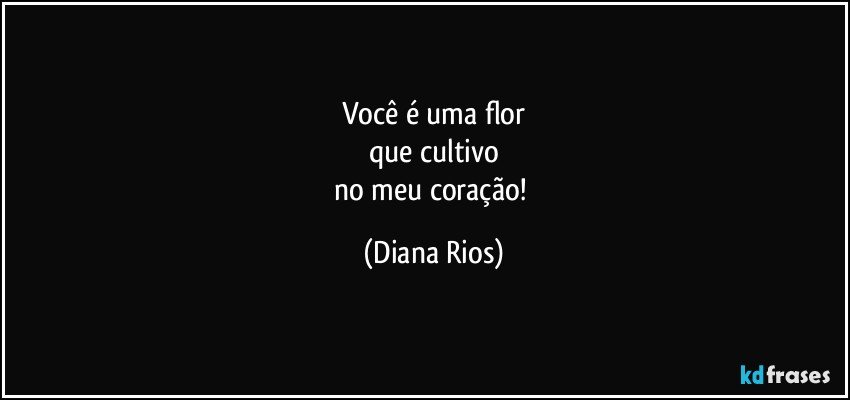 Você é uma flor
que cultivo
no meu coração!

(Diana Rios)

kdfrases